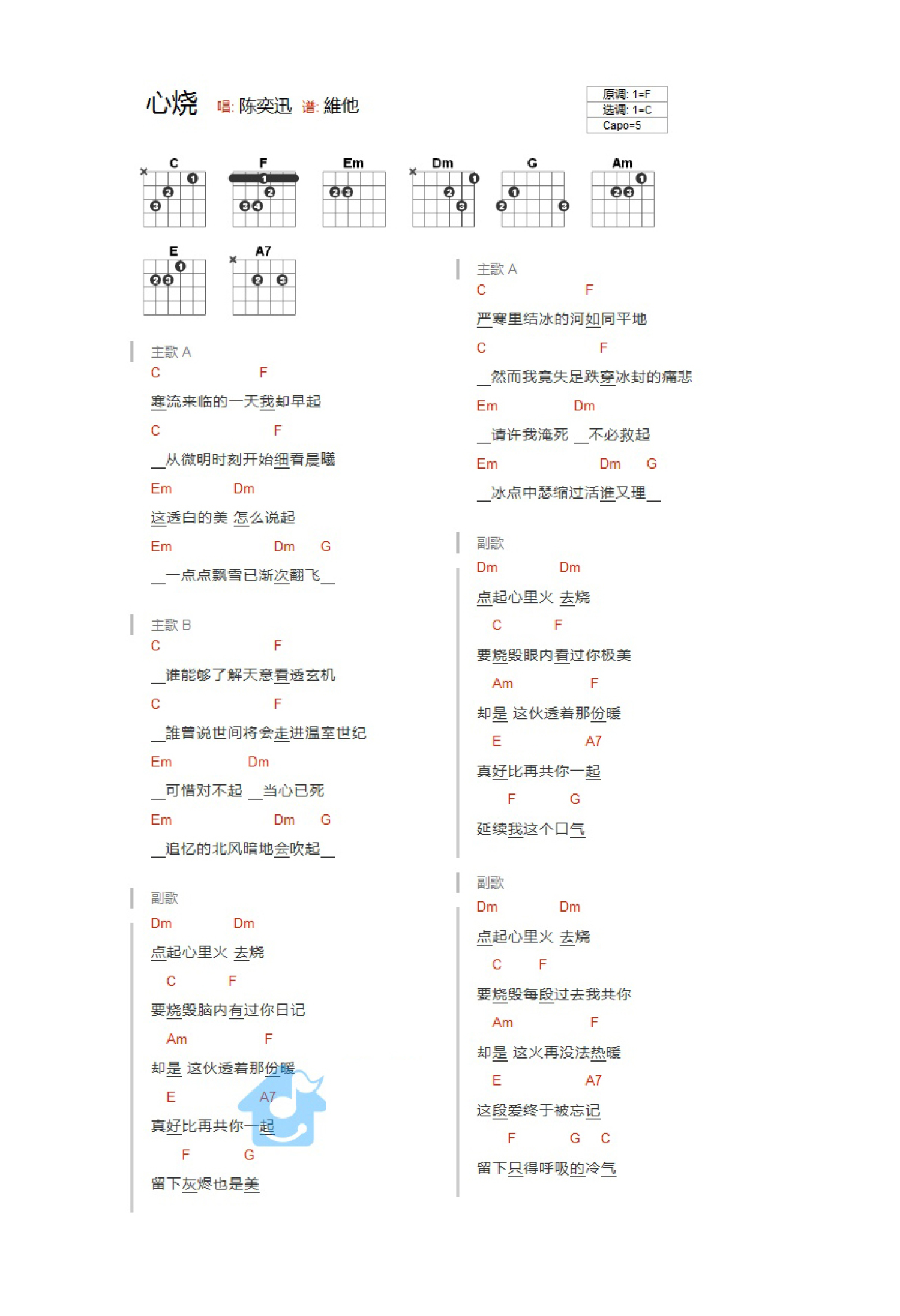 心烧 唱: 陈奕迅 谱: 維他

原调: 1=F
选调: 1=C
Capo=5

C F Em Dm G Am
E A7

主歌 A
C F
寒流来临的一天我却早起
C F
__从微明时刻开始细看晨曦
Em Dm
这透白的美 怎么说起
Em Dm G
__一点点飘雪已渐次翻飞__

主歌 B
C F
__谁能够了解天意看透玄机
C F
__誰曾说世间将会走进温室世纪
Em Dm
__可惜对不起 __当心已死
Em Dm G
__追忆的北风暗地会吹起__

副歌
Dm Dm
点起心里火 去烧
C F
要烧毁脑内有过你日记
Am F
却是 这伙透着那份暖
E A7
真好比再共你一起
F G
留下灰烬也是美

主歌 A
C F
严寒里结冰的河如同平地
C F
__然而我竟失足跌穿冰封的痛悲
Em Dm
__请许我淹死 __不必救起
Em Dm G
__冰点中瑟缩过活谁又理__

副歌
Dm Dm
点起心里火 去烧
C F
要烧毁眼内看过你极美
Am F
却是 这伙透着那份暖
E A7
真好比再共你一起
F G
延续我这个口气

副歌
Dm Dm
点起心里火 去烧
C F
要烧毁每段过去我共你
Am F
却是 这火再没法热暖
E A7
这段爱终于被忘记
F G C
留下只得呼吸的冷气